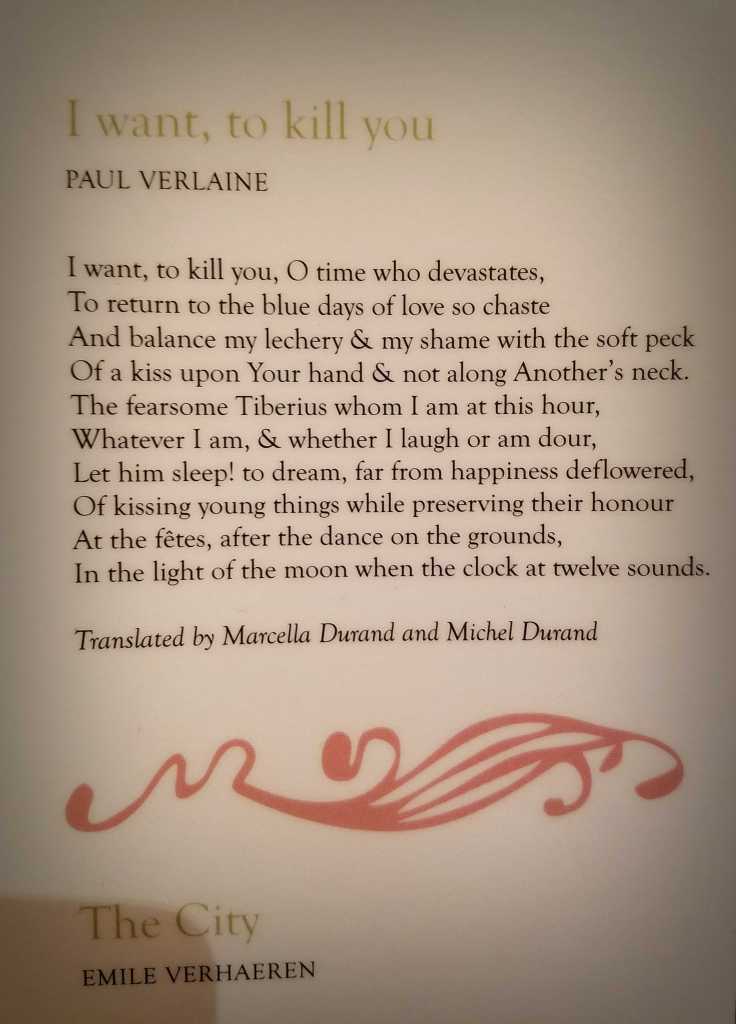 I want, to kill you

PAUL VERLAINE

I want, to kill you, O time who devastates,
To return to the blue days of love so chaste
And balance my lechery & my shame with the soft peck
Of a kiss upon Your hand & not along Another's neck.
The fearsome Tiberius whom I am at this hour,
Whatever I am, & whether I laugh or am dour,
Let him sleep! to dream, far from happiness deflowered,
Of kissing young things while preserving their honour
At the fêtes, after the dance on the grounds,
In the light of the moon when the clock at twelve sounds.

Translated by Marcella Durand and Michel Durand

The City

EMILE VERHAEREN